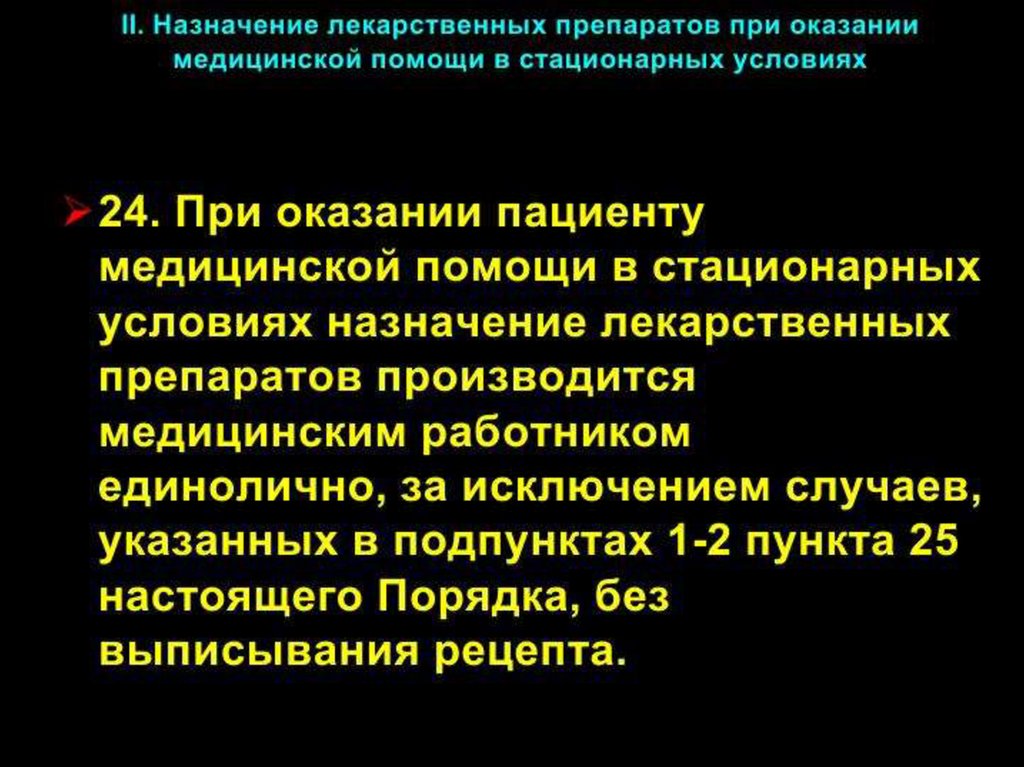 II. Назначение лекарственных препаратов при оказании медицинской помощи в стационарных условиях

➢ 24. При оказании пациенту медицинской помощи в стационарных условиях назначение лекарственных препаратов производится медицинским работником единолично, за исключением случаев, указанных в подпунктах 1-2 пункта 25 настоящего Порядка, без выписывания рецепта.